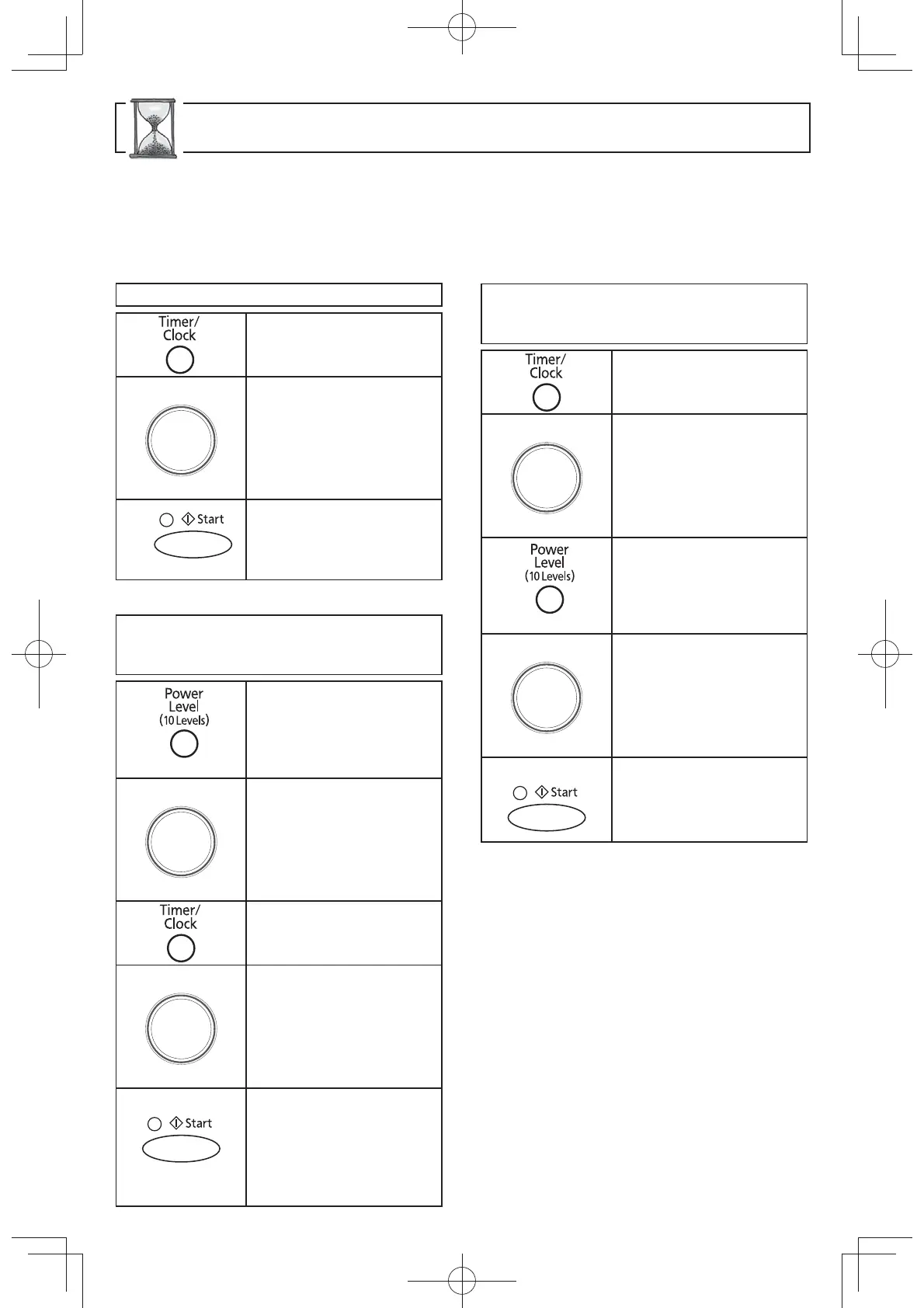 Timer/
Clock

Start

Power
Level
(10 Levels)

Timer/
Clock

Start

Timer/
Clock

Power
Level
(10 Levels)

Start